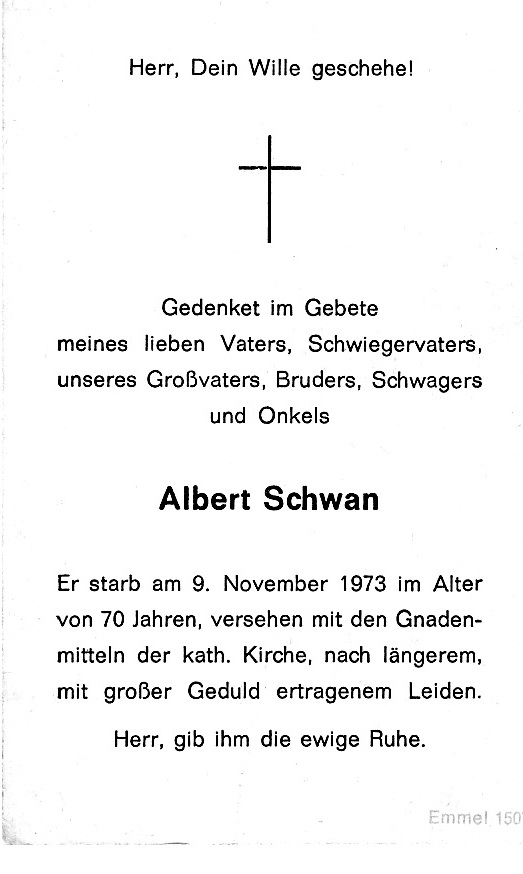 Herr, Dein Wille geschehe!

Gedenket im Gebete meines lieben Vaters, Schwiegervaters, unseres Großvaters, Bruders, Schwagers und Onkels

Albert Schwan

Er starb am 9. November 1973 im Alter von 70 Jahren, versehen mit den Gnadenmitteln der kath. Kirche, nach längerem, mit großer Geduld ertragenem Leiden.

Herr, gib ihm die ewige Ruhe.

Emmel 150